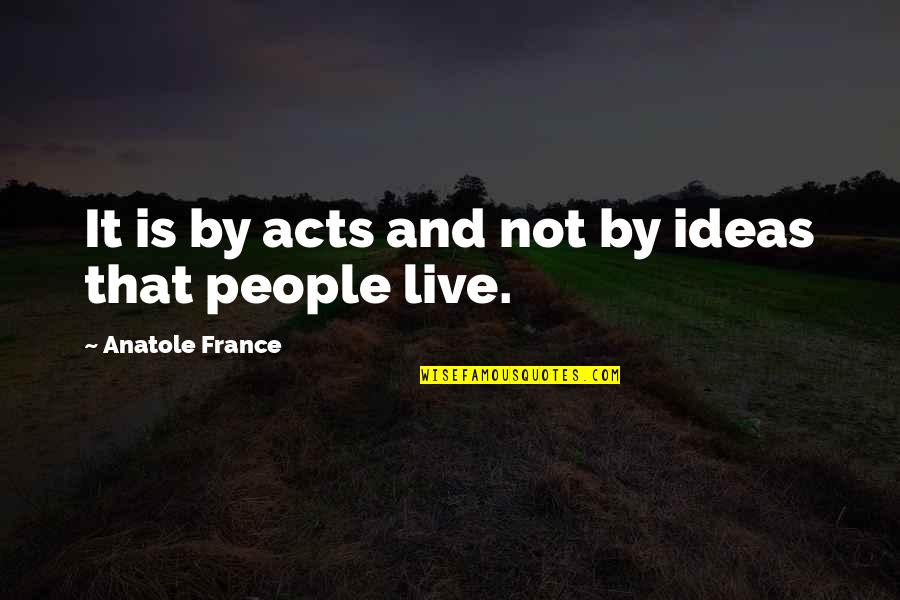 It is by acts and not by ideas that people live.

~ Anatole France

WISEFAMOUSQUOTES.COM